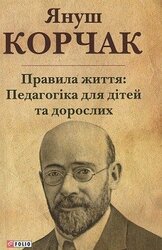 Януш
КОРЧАК

Правила життя:
Педагогіка для дітей
та дорослих

FOLIO